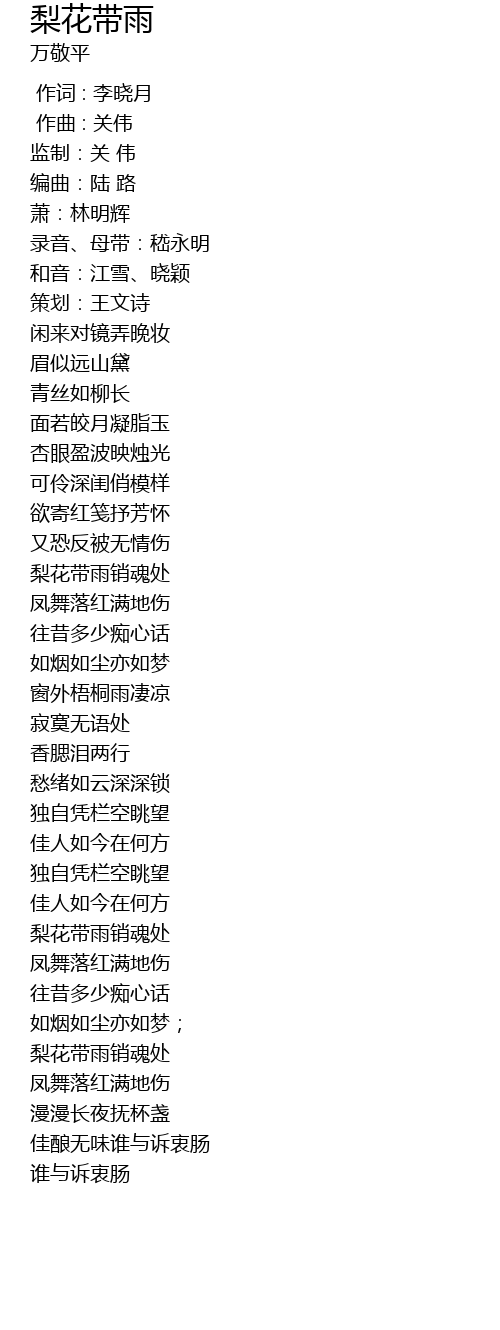 梨花带雨
万敬平

作词：李晓月
作曲：关伟
监制：关 伟
编曲：陆 路
萧：林明辉
录音、母带：嵇永明
和音：江雪、晓颖
策划：王文诗
闲来对镜弄晚妆
眉似远山黛
青丝如柳长
面若皎月凝脂玉
杏眼盈波映烛光
可伶深闺俏模样
欲寄红笺抒芳怀
又恐反被无情伤
梨花带雨销魂处
凤舞落红满地伤
往昔多少痴心话
如烟如尘亦如梦
窗外梧桐雨凄凉
寂寞无语处
香腮泪两行
愁绪如云深深锁
独自凭栏空眺望
佳人如今在何方
独自凭栏空眺望
佳人如今在何方
梨花带雨销魂处
凤舞落红满地伤
往昔多少痴心话
如烟如尘亦如梦；
梨花带雨销魂处
凤舞落红满地伤
漫漫长夜抚杯盏
佳酿无味谁与诉衷肠
谁与诉衷肠